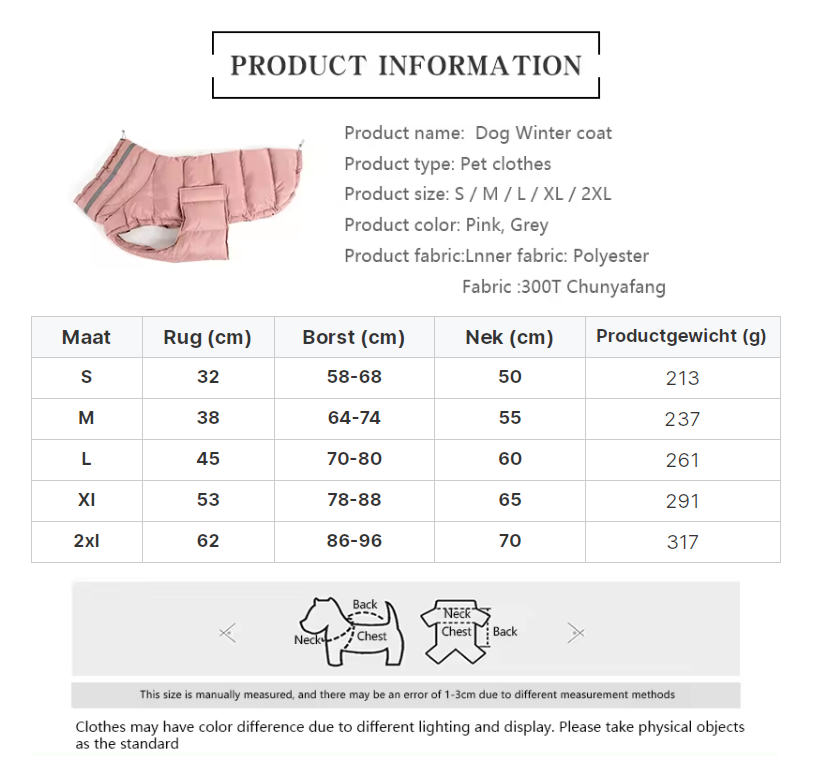 PRODUCT INFORMATION

Product name: Dog Winter coat
Product type: Pet clothes
Product size: S / M / L / XL / 2XL
Product color: Pink, Grey
Product fabric:Lnner fabric: Polyester
Fabric :300T Chunyafang

| Maat | Rug (cm) | Borst (cm) | Nek (cm) | Productgewicht (g) |
|---|---|---|---|---|
| S | 32 | 58-68 | 50 | 213 |
| M | 38 | 64-74 | 55 | 237 |
| L | 45 | 70-80 | 60 | 261 |
| Xl | 53 | 78-88 | 65 | 291 |
| 2xl | 62 | 86-96 | 70 | 317 |

Back
Neck
Chest
Neck
Chest
Back

This size is manually measured, and there may be an error of 1-3cm due to different measurement methods

Clothes may have color difference due to different lighting and display. Please take physical objects as the standard